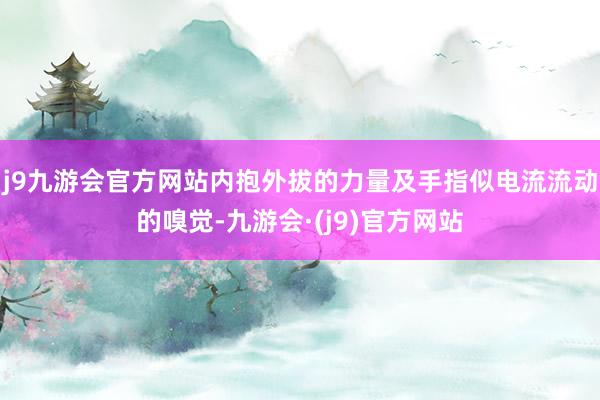 j9九游会官方网站内抱外拔的力量及手指似电流流动的嗅觉-九游会·(j9)官方网站